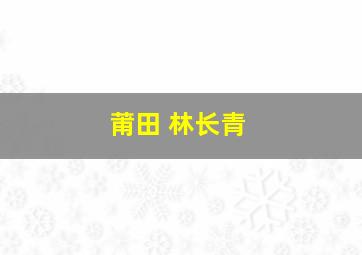 莆田 林长青